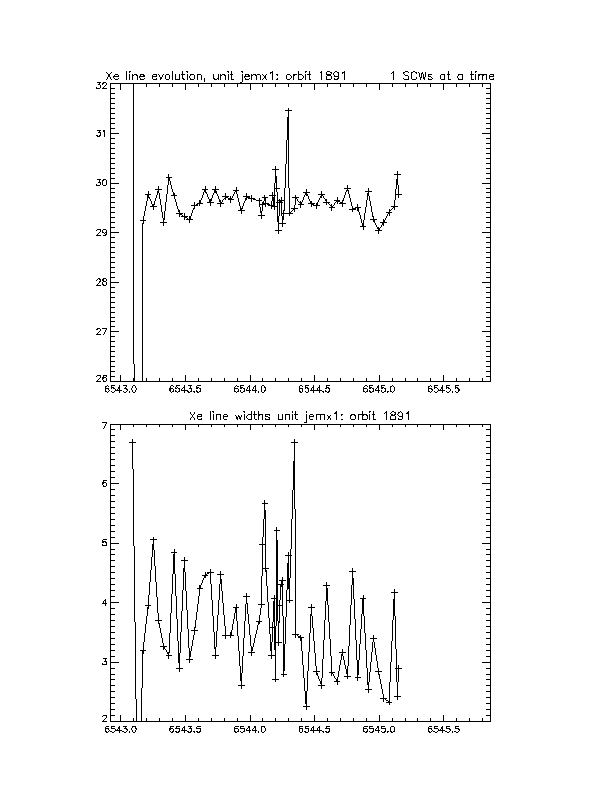 Xe line evolution, unit jemx1: orbit 1891 1 SCWs at a time

32
31
30
29
28
27
26
6543.0 6543.5 6544.0 6544.5 6545.0 6545.5

Xe line widths unit jemx1: orbit 1891

7
6
5
4
3
2
6543.0 6543.5 6544.0 6544.5 6545.0 6545.5